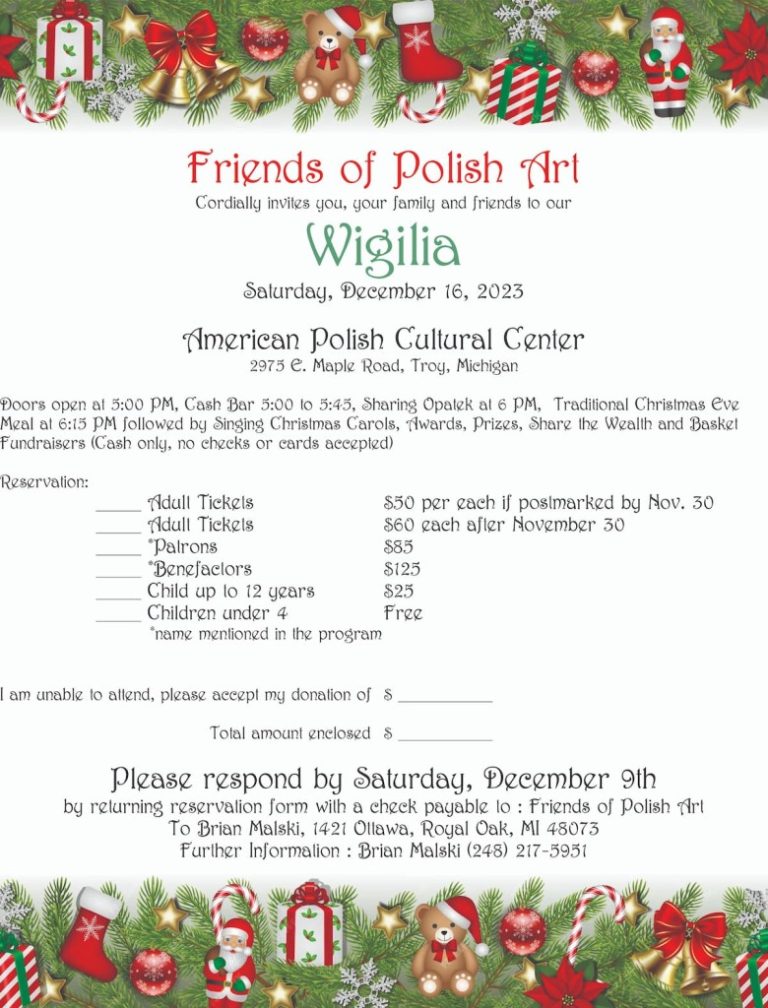 Friends of Polish Art
Cordially invites you, your family and friends to our

Wigilia

Saturday, December 16, 2023

American Polish Cultural Center
2975 E. Maple Road, Troy, Michigan

Doors open at 5:00 PM, Cash Bar 5:00 to 5:45, Sharing Opatek at 6 PM, Traditional Christmas Eve Meal at 6:15 PM followed by Singing Christmas Carols, Awards, Prizes, Share the Wealth and Basket Fundraisers (Cash only, no checks or cards accepted)

Reservation:

| | |
|---|---|
| _____ Adult Tickets | $50 per each if postmarked by Nov. 30 |
| _____ Adult Tickets | $60 each after November 30 |
| _____ *Patrons | $85 |
| _____ *Benefactors | $125 |
| _____ Child up to 12 years | $25 |
| _____ Children under 4 | Free |

*name mentioned in the program

I am unable to attend, please accept my donation of $ ___________

Total amount enclosed $ ___________

Please respond by Saturday, December 9th
by returning reservation form with a check payable to : Friends of Polish Art
To Brian Malski, 1421 Ottawa, Royal Oak, MI 48073
Further Information : Brian Malski (248) 217-5951